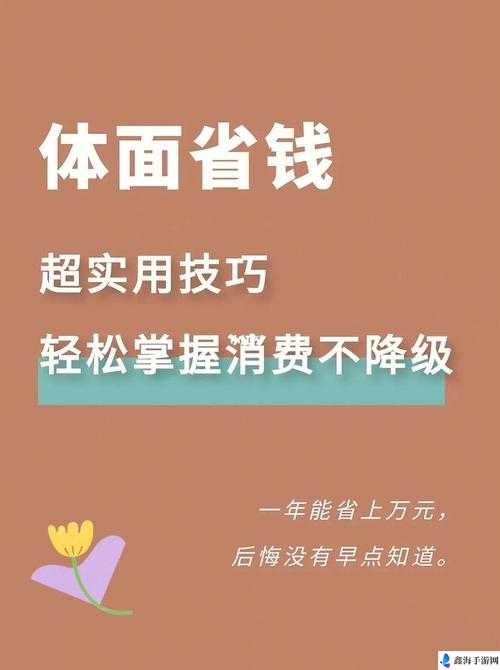 体面省钱

超实用技巧

轻松掌握消费不降级

一年能省上万元，
后悔没有早点知道。

鑫海手游网